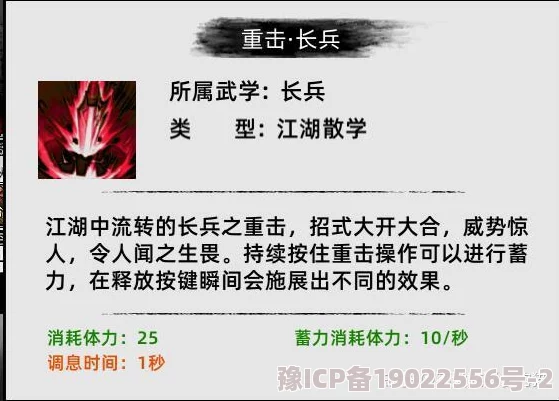 重击·长兵

所属武学：长兵
类　　型：江湖散学

江湖中流转的长兵之重击，招式大开大合，威势惊人，令人闻之生畏。持续按住重击操作可以进行蓄力，在释放按键瞬间会施展出不同的效果。

消耗体力：25　　蓄力消耗体力：10/秒
调息时间：1秒

豫ICP备19022556号-2